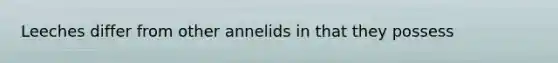 Leeches differ from other annelids in that they possess